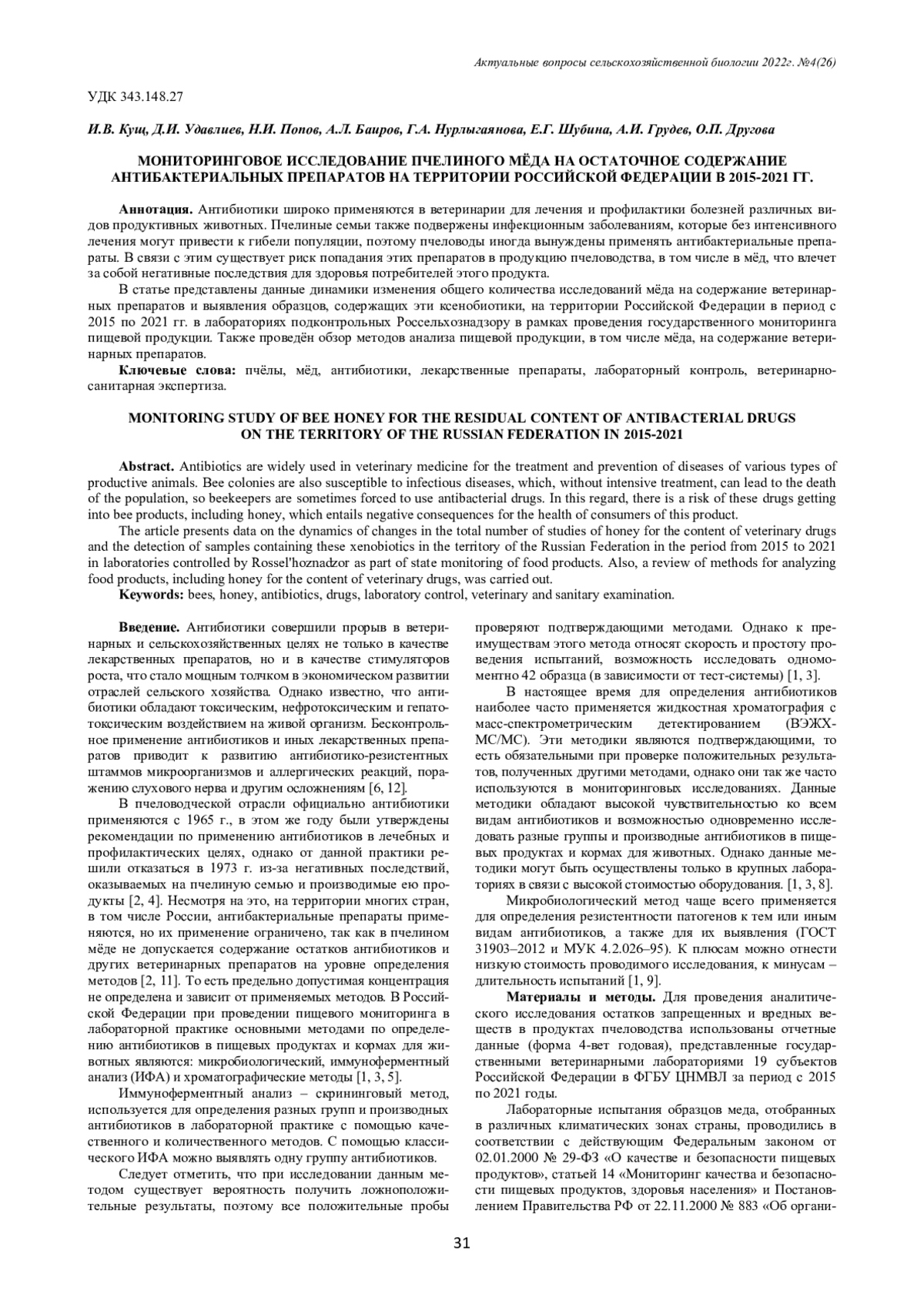 Актуальные вопросы сельскохозяйственной биологии 2022г. №4(26)

УДК 343.148.27

И.В. Кущ, Д.И. Удавлиев, Н.И. Попов, А.Л. Баиров, Г.А. Нурлыгаянова, Е.Г. Шубина, А.И. Грудев, О.П. Другова

МОНИТОРИНГОВОЕ ИССЛЕДОВАНИЕ ПЧЕЛИНОГО МЁДА НА ОСТАТОЧНОЕ СОДЕРЖАНИЕ АНТИБАКТЕРИАЛЬНЫХ ПРЕПАРАТОВ НА ТЕРРИТОРИИ РОССИЙСКОЙ ФЕДЕРАЦИИ В 2015-2021 ГГ.

Аннотация. Антибиотики широко применяются в ветеринарии для лечения и профилактики болезней различных видов продуктивных животных. Пчелиные семьи также подвержены инфекционным заболеваниям, которые без интенсивного лечения могут привести к гибели популяции, поэтому пчеловоды иногда вынуждены применять антибактериальные препараты. В связи с этим существует риск попадания этих препаратов в продукцию пчеловодства, в том числе в мёд, что влечет за собой негативные последствия для здоровья потребителей этого продукта.

В статье представлены данные динамики изменения общего количества исследований мёда на содержание ветеринарных препаратов и выявления образцов, содержащих эти ксенобиотики, на территории Российской Федерации в период с 2015 по 2021 гг. в лабораториях подконтрольных Россельхознадзору в рамках проведения государственного мониторинга пищевой продукции. Также проведён обзор методов анализа пищевой продукции, в том числе мёда, на содержание ветеринарных препаратов.

Ключевые слова: пчёлы, мёд, антибиотики, лекарственные препараты, лабораторный контроль, ветеринарно-санитарная экспертиза.

MONITORING STUDY OF BEE HONEY FOR THE RESIDUAL CONTENT OF ANTIBACTERIAL DRUGS ON THE TERRITORY OF THE RUSSIAN FEDERATION IN 2015-2021

Abstract. Antibiotics are widely used in veterinary medicine for the treatment and prevention of diseases of various types of productive animals. Bee colonies are also susceptible to infectious diseases, which, without intensive treatment, can lead to the death of the population, so beekeepers are sometimes forced to use antibacterial drugs. In this regard, there is a risk of these drugs getting into bee products, including honey, which entails negative consequences for the health of consumers of this product.

The article presents data on the dynamics of changes in the total number of studies of honey for the content of veterinary drugs and the detection of samples containing these xenobiotics in the territory of the Russian Federation in the period from 2015 to 2021 in laboratories controlled by Rossel'hoznadzor as part of state monitoring of food products. Also, a review of methods for analyzing food products, including honey for the content of veterinary drugs, was carried out.

Keywords: bees, honey, antibiotics, drugs, laboratory control, veterinary and sanitary examination.

Введение. Антибиотики совершили прорыв в ветеринарных и сельскохозяйственных целях не только в качестве лекарственных препаратов, но и в качестве стимуляторов роста, что стало мощным толчком в экономическом развитии отраслей сельского хозяйства. Однако известно, что антибиотики обладают токсическим, нефротоксическим и гепатотоксическим воздействием на живой организм. Бесконтрольное применение антибиотиков и иных лекарственных препаратов приводит к развитию антибиотико-резистентных штаммов микроорганизмов и аллергических реакций, поражению слухового нерва и другим осложнениям [6, 12].

В пчеловодческой отрасли официально антибиотики применяются с 1965 г., в этом же году были утверждены рекомендации по применению антибиотиков в лечебных и профилактических целях, однако от данной практики решили отказаться в 1973 г. из-за негативных последствий, оказываемых на пчелиную семью и производимые ею продукты [2, 4]. Несмотря на это, на территории многих стран, в том числе России, антибактериальные препараты применяются, но их применение ограничено, так как в пчелином мёде не допускается содержание остатков антибиотиков и других ветеринарных препаратов на уровне определения методов [2, 11]. То есть предельно допустимая концентрация не определена и зависит от применяемых методов. В Российской Федерации при проведении пищевого мониторинга в лабораторной практике основными методами по определению антибиотиков в пищевых продуктах и кормах для животных являются: микробиологический, иммуноферментный анализ (ИФА) и хроматографические методы [1, 3, 5].

Иммуноферментный анализ – скрининговый метод, используется для определения разных групп и производных антибиотиков в лабораторной практике с помощью качественного и количественного методов. С помощью классического ИФА можно выявлять одну группу антибиотиков.

Следует отметить, что при исследовании данным методом существует вероятность получить ложноположительные результаты, поэтому все положительные пробы проверяют подтверждающими методами. Однако к преимуществам этого метода относят скорость и простоту проведения испытаний, возможность исследовать одномоментно 42 образца (в зависимости от тест-системы) [1, 3].

В настоящее время для определения антибиотиков наиболее часто применяется жидкостная хроматография с масс-спектрометрическим детектированием (ВЭЖХ-МС/МС). Эти методики являются подтверждающими, то есть обязательными при проверке положительных результатов, полученных другими методами, однако они так же часто используются в мониторинговых исследованиях. Данные методики обладают высокой чувствительностью ко всем видам антибиотиков и возможностью одновременно исследовать разные группы и производные антибиотиков в пищевых продуктах и кормах для животных. Однако данные методики могут быть осуществлены только в крупных лабораториях в связи с высокой стоимостью оборудования. [1, 3, 8].

Микробиологический метод чаще всего применяется для определения резистентности патогенов к тем или иным видам антибиотиков, а также для их выявления (ГОСТ 31903–2012 и МУК 4.2.026–95). К плюсам можно отнести низкую стоимость проводимого исследования, к минусам – длительность испытаний [1, 9].

Материалы и методы. Для проведения аналитического исследования остатков запрещенных и вредных веществ в продуктах пчеловодства использованы отчетные данные (форма 4-вет годовая), представленные государственными ветеринарными лабораториями 19 субъектов Российской Федерации в ФГБУ ЦНМВЛ за период с 2015 по 2021 годы.

Лабораторные испытания образцов меда, отобранных в различных климатических зонах страны, проводились в соответствии с действующим Федеральным законом от 02.01.2000 № 29-ФЗ «О качестве и безопасности пищевых продуктов», статьей 14 «Мониторинг качества и безопасности пищевых продуктов, здоровья населения» и Постановлением Правительства РФ от 22.11.2000 № 883 «Об органи-

31